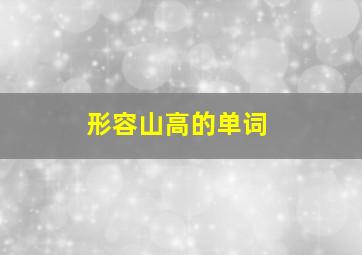 形容山高的单词